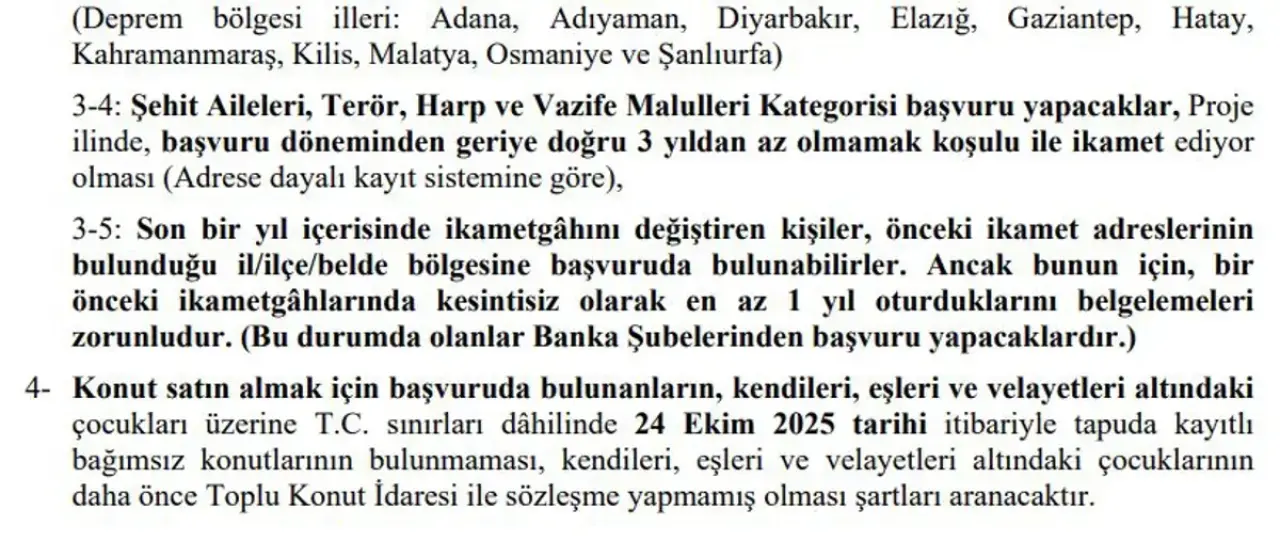 (Deprem bölgesi illeri: Adana, Adıyaman, Diyarbakır, Elazığ, Gaziantep, Hatay, Kahramanmaraş, Kilis, Malatya, Osmaniye ve Şanlıurfa)

3-4: Şehit Aileleri, Terör, Harp ve Vazife Malulleri Kategorisi başvuru yapacaklar, Proje ilinde, başvuru döneminden geriye doğru 3 yıldan az olmamak koşulu ile ikamet ediyor olması (Adrese dayalı kayıt sistemine göre),

3-5: Son bir yıl içerisinde ikametgâhını değiştiren kişiler, önceki ikamet adreslerinin bulunduğu il/ilçe/belde bölgesine başvuruda bulunabilirler. Ancak bunun için, bir önceki ikametgâhlarında kesintisiz olarak en az 1 yıl oturduklarını belgelemeleri zorunludur. (Bu durumda olanlar Banka Şubelerinden başvuru yapacaklardır.)

4- Konut satın almak için başvuruda bulunanların, kendileri, eşleri ve velayetleri altındaki çocukları üzerine T.C. sınırları dâhilinde 24 Ekim 2025 tarihi itibariyle tapuda kayıtlı bağımsız konutlarının bulunmaması, kendileri, eşleri ve velayetleri altındaki çocuklarının daha önce Toplu Konut İdaresi ile sözleşme yapmamış olması şartları aranacaktır.